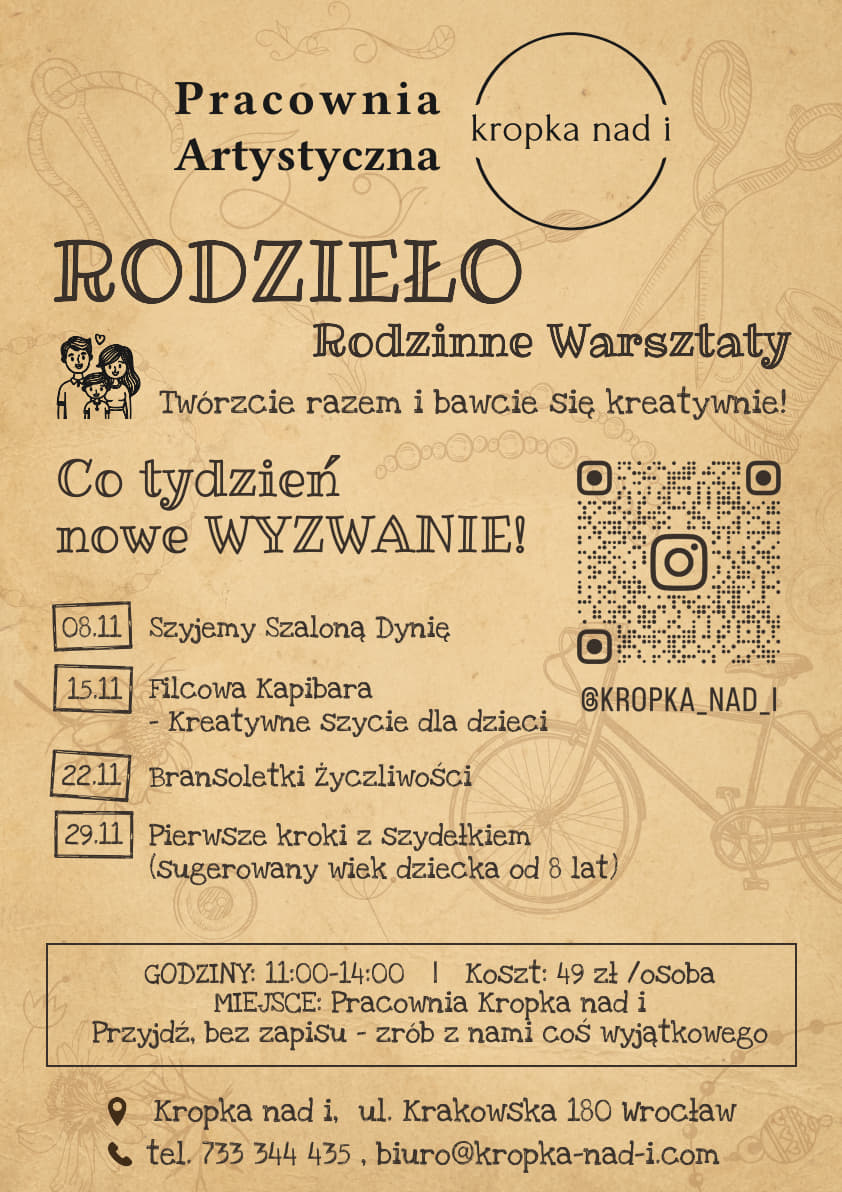 Pracownia Artystyczna

kropka nad i

RODZIEŁO

Rodzinne Warsztaty

Twórzcie razem i bawcie się kreatywnie!

Co tydzień nowe WYZWANIE!

08.11 Szyjemy Szaloną Dynię

15.11 Filcowa Kapibara - Kreatywne szycie dla dzieci

22.11 Bransoletki Życzliwości

29.11 Pierwsze kroki z szydełkiem (sugerowany wiek dziecka od 8 lat)

@KROPKA_NAD_I

GODZINY: 11:00-14:00 | Koszt: 49 zł /osoba
MIEJSCE: Pracownia Kropka nad i
Przyjdź, bez zapisu - zrób z nami coś wyjątkowego

Kropka nad i, ul. Krakowska 180 Wrocław
tel. 733 344 435 , biuro@kropka-nad-i.com